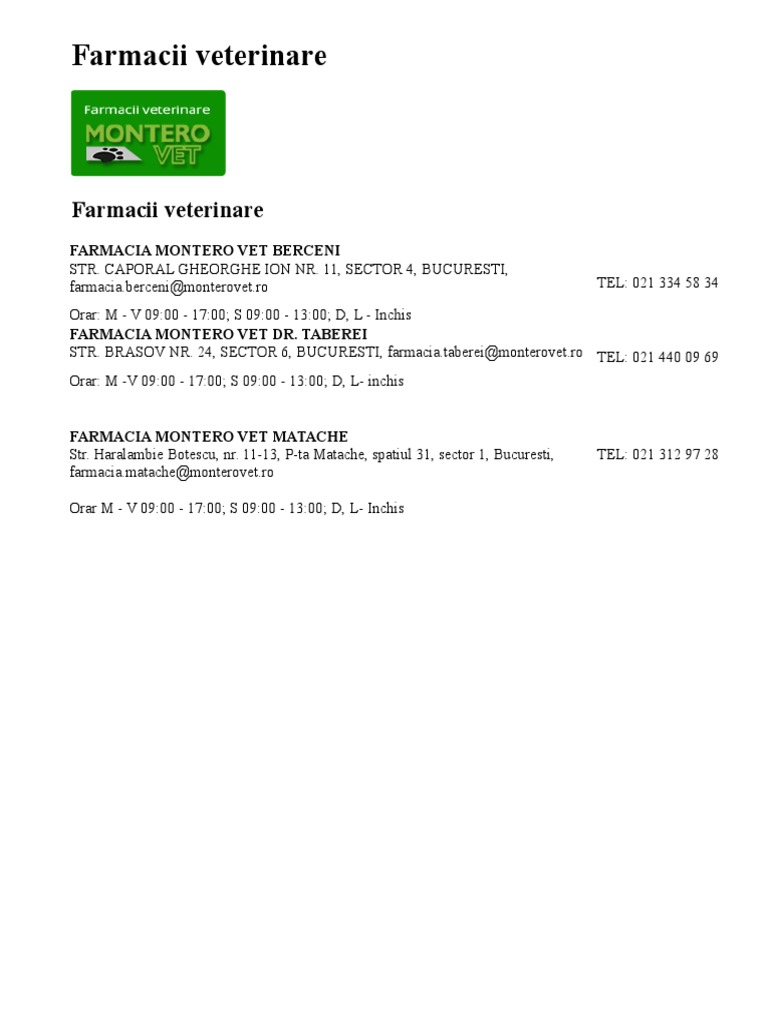 Farmacii veterinare

Farmacii veterinare
MONTERO
VET

Farmacii veterinare

FARMACIA MONTERO VET BERCENI
STR. CAPORAL GHEORGHE ION NR. 11, SECTOR 4, BUCURESTI, farmacia.berceni@monterovet.ro

TEL: 021 334 58 34

Orar: M - V 09:00 - 17:00; S 09:00 - 13:00; D, L - Inchis

FARMACIA MONTERO VET DR. TABEREI
STR. BRASOV NR. 24, SECTOR 6, BUCURESTI, farmacia.taberei@monterovet.ro

TEL: 021 440 09 69

Orar: M -V 09:00 - 17:00; S 09:00 - 13:00; D, L- inchis

FARMACIA MONTERO VET MATACHE
Str. Haralambie Botescu, nr. 11-13, P-ta Matache, spatiul 31, sector 1, Bucuresti, farmacia.matache@monterovet.ro

TEL: 021 312 97 28

Orar M - V 09:00 - 17:00; S 09:00 - 13:00; D, L- Inchis